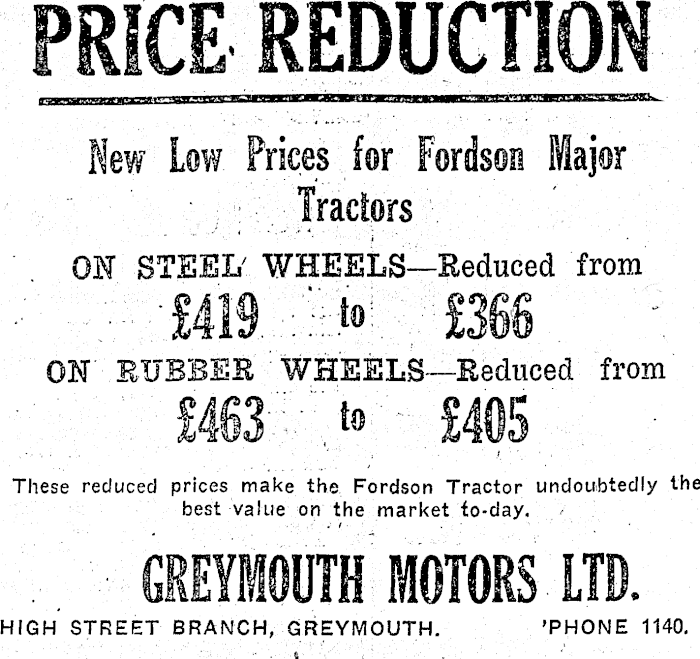 PRICE REDUCTION

New Low Prices for Fordson Major Tractors

ON STEEL WHEELS—Reduced from
£419 to £366

ON RUBBER WHEELS—Reduced from
£463 to £405

These reduced prices make the Fordson Tractor undoubtedly the best value on the market to-day.

GREYMOUTH MOTORS LTD.

HIGH STREET BRANCH, GREYMOUTH. 'PHONE 1140.